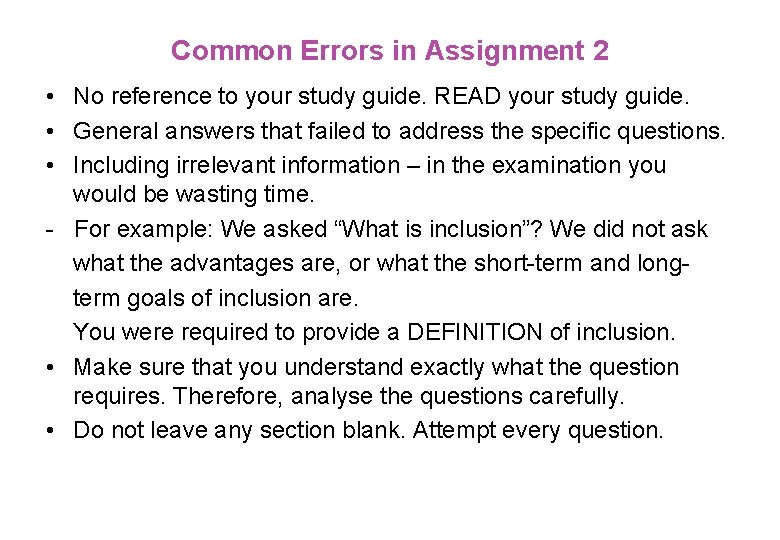 Common Errors in Assignment 2

• No reference to your study guide. READ your study guide.
• General answers that failed to address the specific questions.
• Including irrelevant information – in the examination you would be wasting time.
- For example: We asked “What is inclusion”? We did not ask what the advantages are, or what the short-term and long-term goals of inclusion are.
You were required to provide a DEFINITION of inclusion.
• Make sure that you understand exactly what the question requires. Therefore, analyse the questions carefully.
• Do not leave any section blank. Attempt every question.